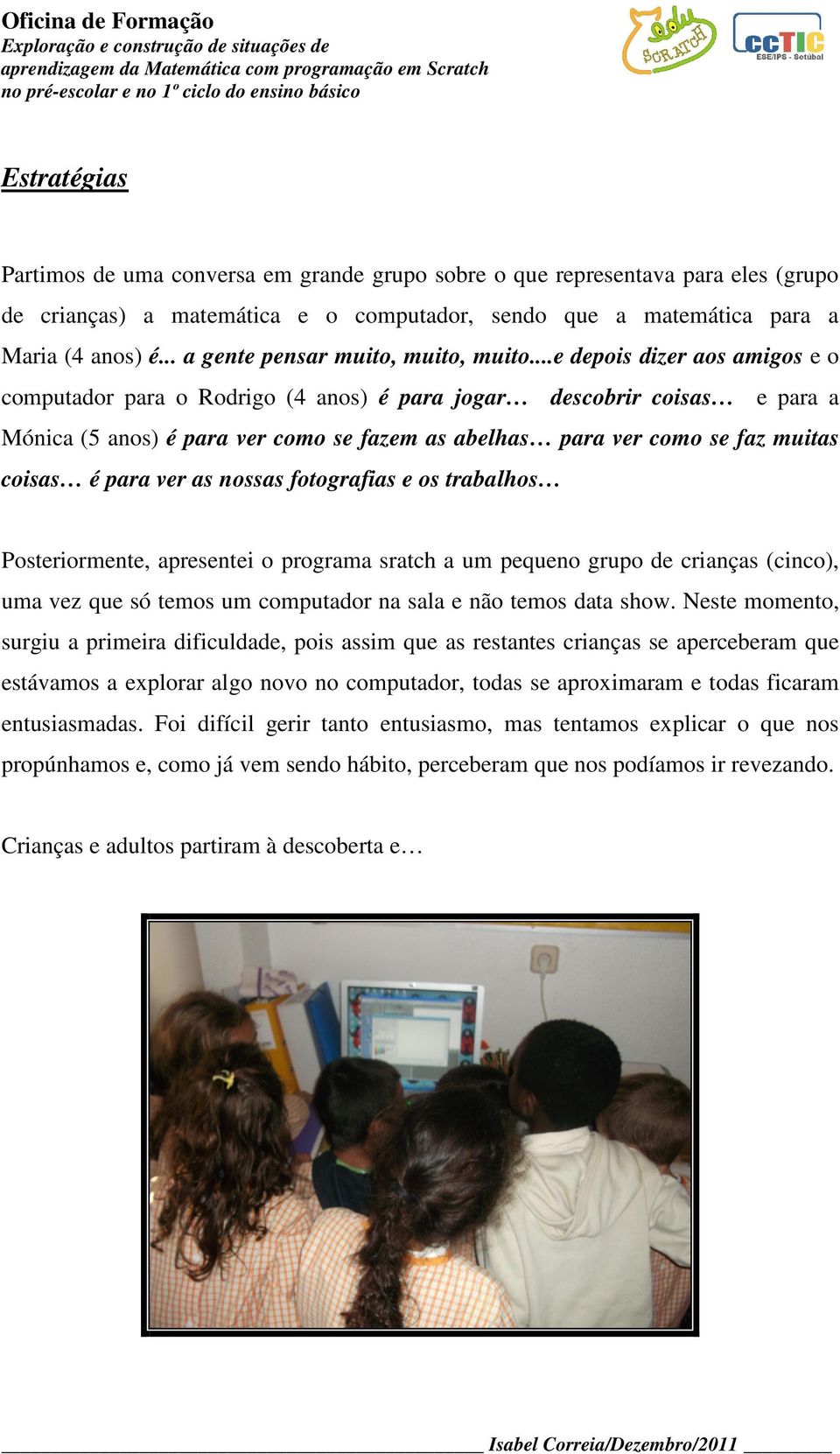 Oficina de Formação
Exploração e construção de situações de aprendizagem da Matemática com programação em Scratch no pré-escolar e no 1º ciclo do ensino básico

edu SCRATCH

ccTIC
ESE/IPS - Setúbal

Estratégias

Partimos de uma conversa em grande grupo sobre o que representava para eles (grupo de crianças) a matemática e o computador, sendo que a matemática para a Maria (4 anos) é... a gente pensar muito, muito, muito....e depois dizer aos amigos e o computador para o Rodrigo (4 anos) é para jogar… descobrir coisas… e para a Mónica (5 anos) é para ver como se fazem as abelhas… para ver como se faz muitas coisas… é para ver as nossas fotografias e os trabalhos…

Posteriormente, apresentei o programa sratch a um pequeno grupo de crianças (cinco), uma vez que só temos um computador na sala e não temos data show. Neste momento, surgiu a primeira dificuldade, pois assim que as restantes crianças se aperceberam que estávamos a explorar algo novo no computador, todas se aproximaram e todas ficaram entusiasmadas. Foi difícil gerir tanto entusiasmo, mas tentamos explicar o que nos propúnhamos e, como já vem sendo hábito, perceberam que nos podíamos ir revezando.

Crianças e adultos partiram à descoberta e…

Isabel Correia/Dezembro/2011